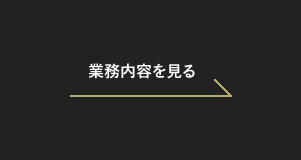 業務内容を見る